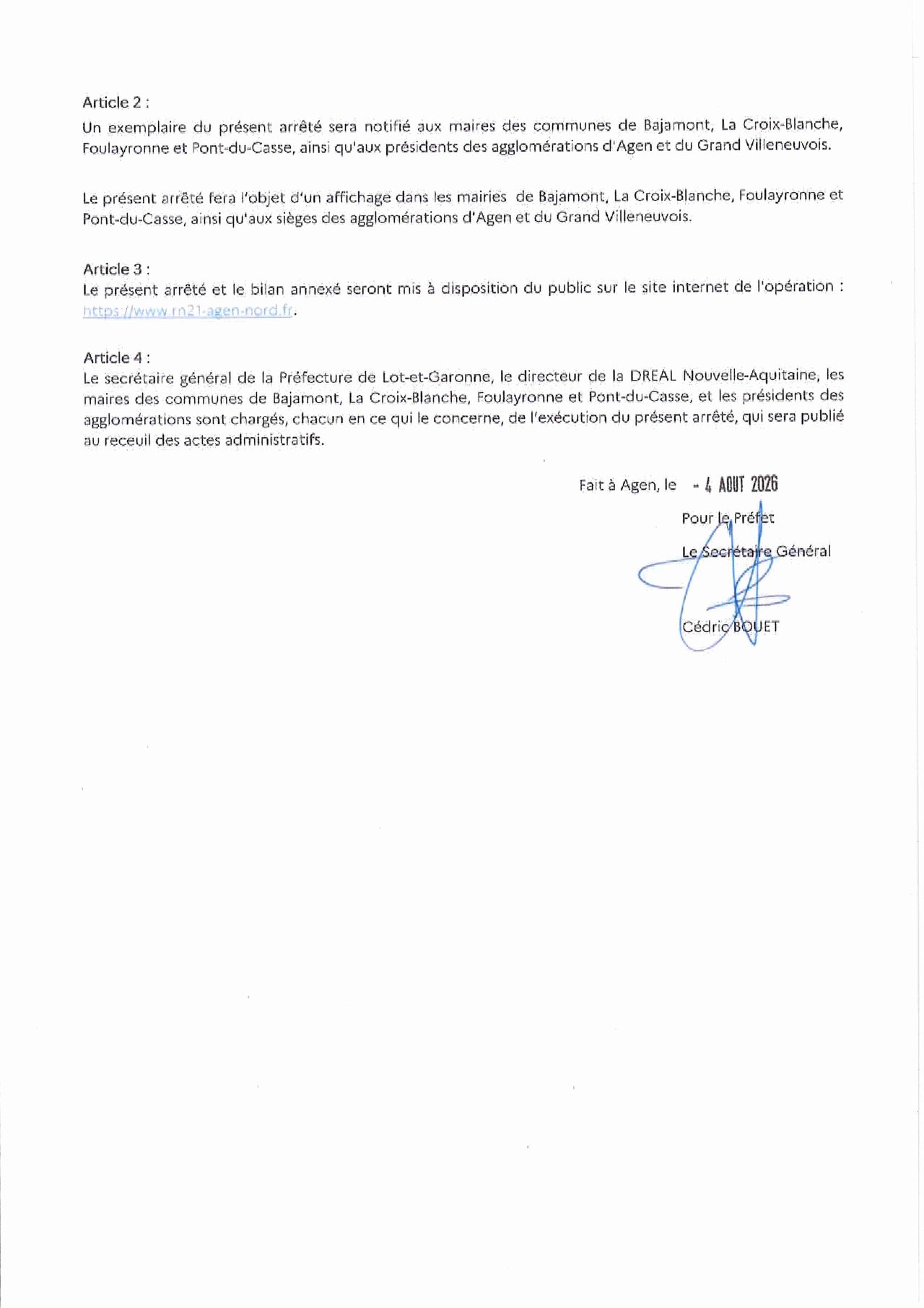 Article 2 :
Un exemplaire du présent arrêté sera notifié aux maires des communes de Bajamont, La Croix-Blanche, Foulayronne et Pont-du-Casse, ainsi qu'aux présidents des agglomérations d'Agen et du Grand Villeneuvois.

Le présent arrêté fera l'objet d'un affichage dans les mairies de Bajamont, La Croix-Blanche, Foulayronne et Pont-du-Casse, ainsi qu'aux sièges des agglomérations d'Agen et du Grand Villeneuvois.

Article 3 :
Le présent arrêté et le bilan annexé seront mis à disposition du public sur le site internet de l'opération : https://www.rn21-agen-nord.fr.

Article 4 :
Le secrétaire général de la Préfecture de Lot-et-Garonne, le directeur de la DREAL Nouvelle-Aquitaine, les maires des communes de Bajamont, La Croix-Blanche, Foulayronne et Pont-du-Casse, et les présidents des agglomérations sont chargés, chacun en ce qui le concerne, de l'exécution du présent arrêté, qui sera publié au receuil des actes administratifs.

Fait à Agen, le - 4 AOUT 2026

Pour le Préfet
Le Secrétaire Général

Cédric BOUET